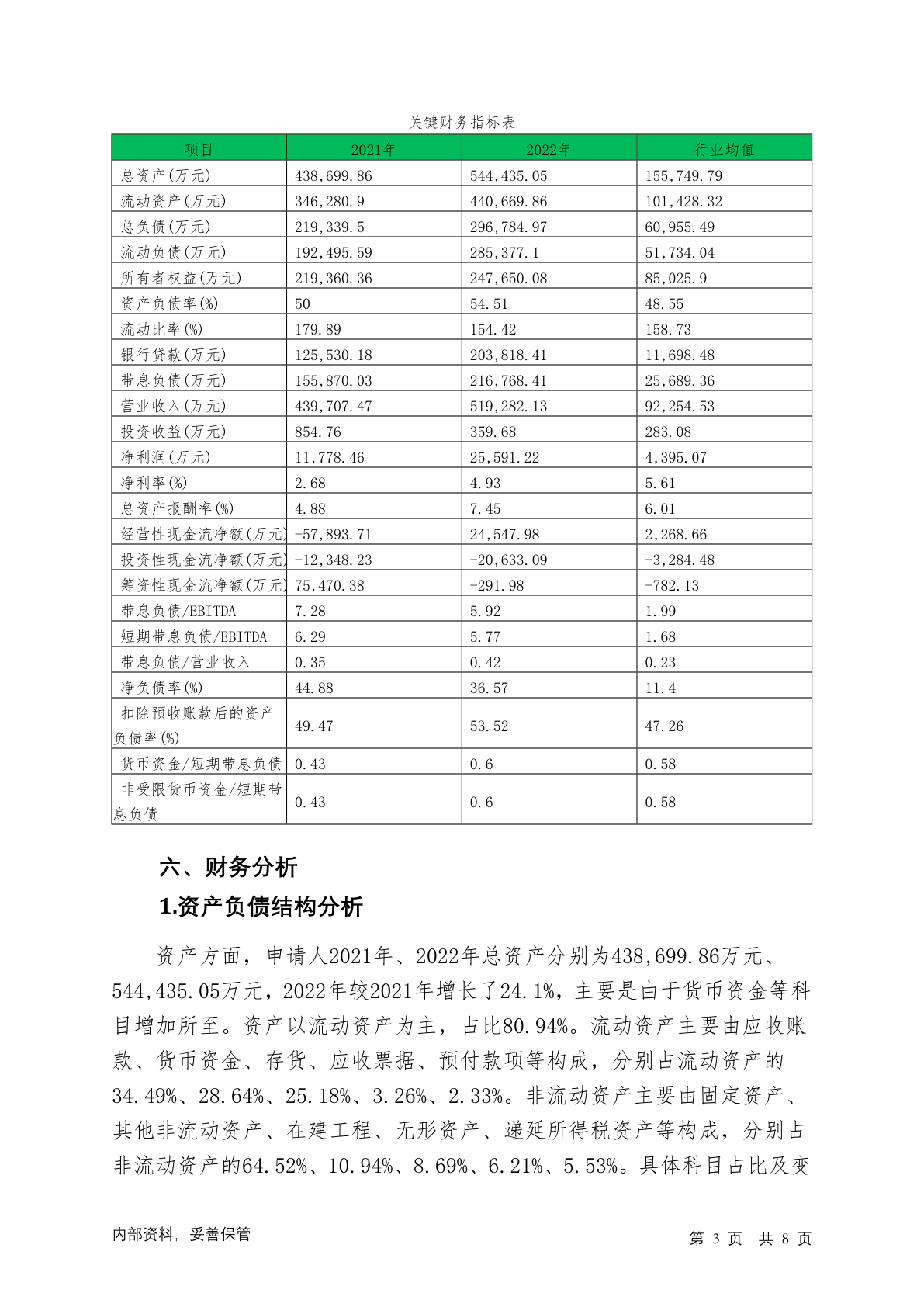 关键财务指标表

| 项目 | 2021年 | 2022年 | 行业均值 |
|---|---|---|---|
| 总资产(万元) | 438,699.86 | 544,435.05 | 155,749.79 |
| 流动资产(万元) | 346,280.9 | 440,669.86 | 101,428.32 |
| 总负债(万元) | 219,339.5 | 296,784.97 | 60,955.49 |
| 流动负债(万元) | 192,495.59 | 285,377.1 | 51,734.04 |
| 所有者权益(万元) | 219,360.36 | 247,650.08 | 85,025.9 |
| 资产负债率(%) | 50 | 54.51 | 48.55 |
| 流动比率(%) | 179.89 | 154.42 | 158.73 |
| 银行贷款(万元) | 125,530.18 | 203,818.41 | 11,698.48 |
| 带息负债(万元) | 155,870.03 | 216,768.41 | 25,689.36 |
| 营业收入(万元) | 439,707.47 | 519,282.13 | 92,254.53 |
| 投资收益(万元) | 854.76 | 359.68 | 283.08 |
| 净利润(万元) | 11,778.46 | 25,591.22 | 4,395.07 |
| 净利率(%) | 2.68 | 4.93 | 5.61 |
| 总资产报酬率(%) | 4.88 | 7.45 | 6.01 |
| 经营性现金流净额(万元) | -57,893.71 | 24,547.98 | 2,268.66 |
| 投资性现金流净额(万元) | -12,348.23 | -20,633.09 | -3,284.48 |
| 筹资性现金流净额(万元) | 75,470.38 | -291.98 | -782.13 |
| 带息负债/EBITDA | 7.28 | 5.92 | 1.99 |
| 短期带息负债/EBITDA | 6.29 | 5.77 | 1.68 |
| 带息负债/营业收入 | 0.35 | 0.42 | 0.23 |
| 净负债率(%) | 44.88 | 36.57 | 11.4 |
| 扣除预收账款后的资产负债率(%) | 49.47 | 53.52 | 47.26 |
| 货币资金/短期带息负债 | 0.43 | 0.6 | 0.58 |
| 非受限货币资金/短期带息负债 | 0.43 | 0.6 | 0.58 |

六、财务分析

1.资产负债结构分析

资产方面，申请人2021年、2022年总资产分别为438,699.86万元、544,435.05万元，2022年较2021年增长了24.1%，主要是由于货币资金等科目增加所至。资产以流动资产为主，占比80.94%。流动资产主要由应收账款、货币资金、存货、应收票据、预付款项等构成，分别占流动资产的34.49%、28.64%、25.18%、3.26%、2.33%。非流动资产主要由固定资产、其他非流动资产、在建工程、无形资产、递延所得税资产等构成，分别占非流动资产的64.52%、10.94%、8.69%、6.21%、5.53%。具体科目占比及变

内部资料，妥善保管

第 3 页 共 8 页